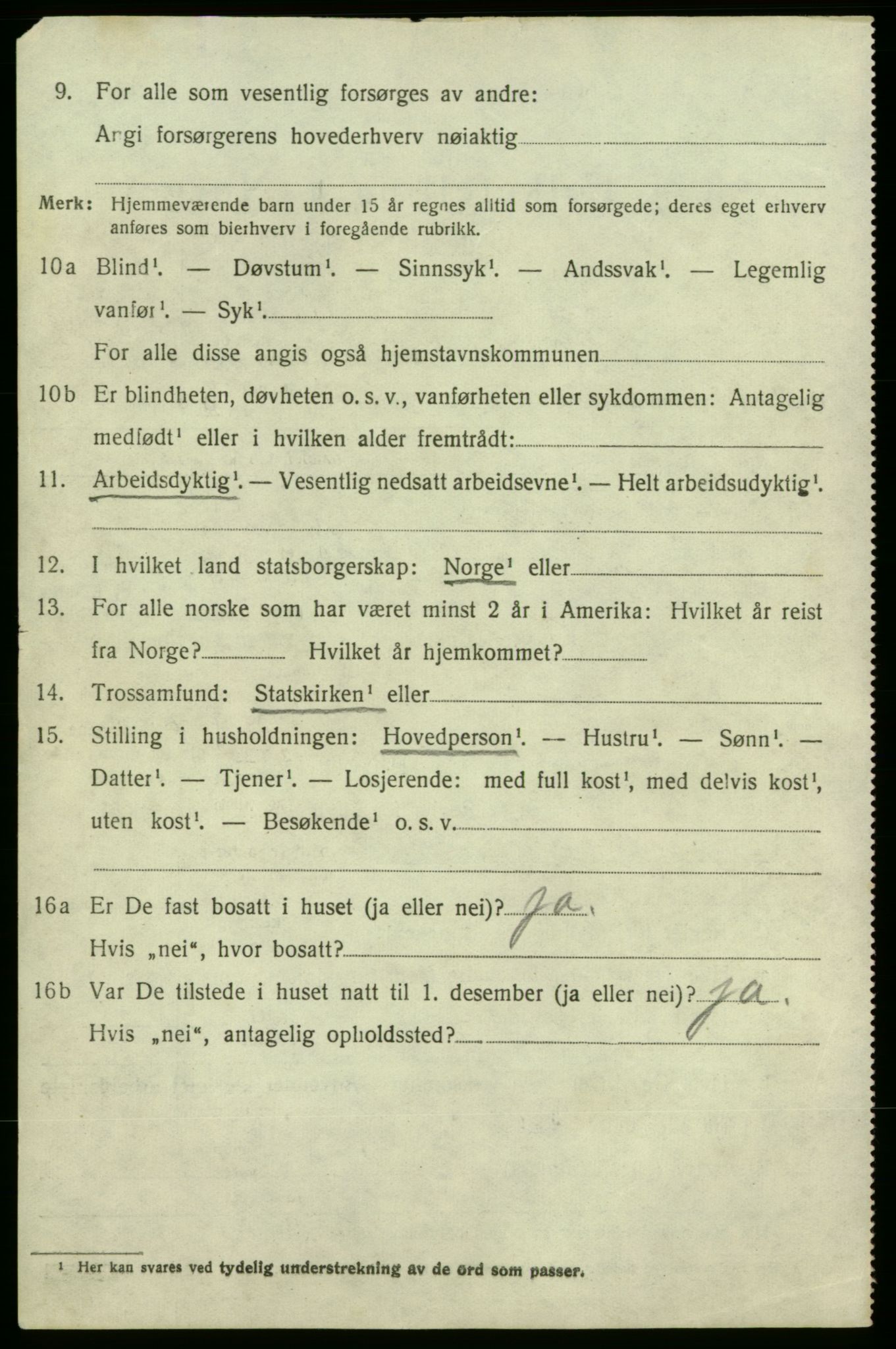 9. For alle som vesentlig forsørges av andre:
Angi forsørgerens hovederhverv nøiaktig

Merk: Hjemmeværende barn under 15 år regnes alltid som forsørgede; deres eget erhverv anføres som bierhverv i foregående rubrikk.

10a Blind$^1$. — Døvstum$^1$. — Sinnssyk$^1$. — Andssvak$^1$. — Legemlig vanfør$^1$. — Syk$^1$.
For alle disse angis også hjemstavnskommunen

10b Er blindheten, døvheten o. s. v., vanførheten eller sykdommen: Antagelig medfødt$^1$ eller i hvilken alder fremtrådt:

11. Arbeidsdyktig$^1$. — Vesentlig nedsatt arbeidsevne$^1$. — Helt arbeidsudyktig$^1$.

12. I hvilket land statsborgerskap: Norge$^1$ eller

13. For alle norske som har været minst 2 år i Amerika: Hvilket år reist fra Norge? Hvilket år hjemkommet?

14. Trossamfund: Statskirken$^1$ eller

15. Stilling i husholdningen: Hovedperson$^1$. — Hustru$^1$. — Sønn$^1$. — Datter$^1$. — Tjener$^1$. — Losjerende: med full kost$^1$, med delvis kost$^1$, uten kost$^1$. — Besøkende$^1$ o. s. v.

16a Er De fast bosatt i huset (ja eller nei)? ja.
Hvis „nei“, hvor bosatt?

16b Var De tilstede i huset natt til 1. desember (ja eller nei)? ja.
Hvis „nei“, antagelig opholdssted?

$^1$ Her kan svares ved tydelig understrekning av de ord som passer.